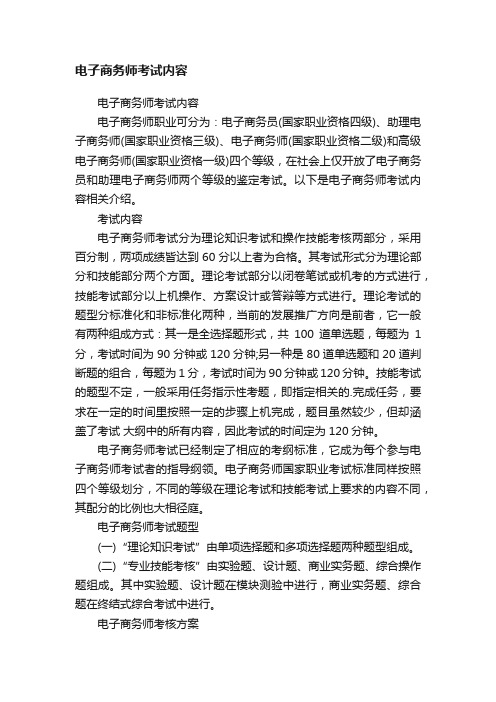 电子商务师考试内容

电子商务师考试内容

电子商务师职业可分为：电子商务员(国家职业资格四级)、助理电子商务师(国家职业资格三级)、电子商务师(国家职业资格二级)和高级电子商务师(国家职业资格一级)四个等级，在社会上仅开放了电子商务员和助理电子商务师两个等级的鉴定考试。以下是电子商务师考试内容相关介绍。

考试内容

电子商务师考试分为理论知识考试和操作技能考核两部分，采用百分制，两项成绩皆达到 60 分以上者为合格。其考试形式分为理论部分和技能部分两个方面。理论考试部分以闭卷笔试或机考的方式进行，技能考试部分以上机操作、方案设计或答辩等方式进行。理论考试的题型分标准化和非标准化两种，当前的发展推广方向是前者，它一般有两种组成方式：其一是全选择题形式，共 100 道单选题，每题为 1 分，考试时间为 90 分钟或 120 分钟;另一种是 80 道单选题和 20 道判断题的组合，每题为 1 分，考试时间为 90 分钟或 120 分钟。技能考试的题型不定，一般采用任务指示性考题，即指定相关的.完成任务，要求在一定的时间里按照一定的步骤上机完成，题目虽然较少，但却涵盖了考试 大纲中的所有内容，因此考试的时间定为 120 分钟。

电子商务师考试已经制定了相应的考纲标准，它成为每个参与电子商务师考试者的指导纲领。电子商务师国家职业考试标准同样按照四个等级划分，不同的等级在理论考试和技能考试上要求的内容不同，其配分的比例也大相径庭。

电子商务师考试题型

(一) “理论知识考试” 由单项选择题和多项选择题两种题型组成。

(二) “专业技能考核” 由实验题、设计题、商业实务题、综合操作题组成。其中实验题、设计题在模块测验中进行，商业实务题、综合题在终结式综合考试中进行。

电子商务师考核方案